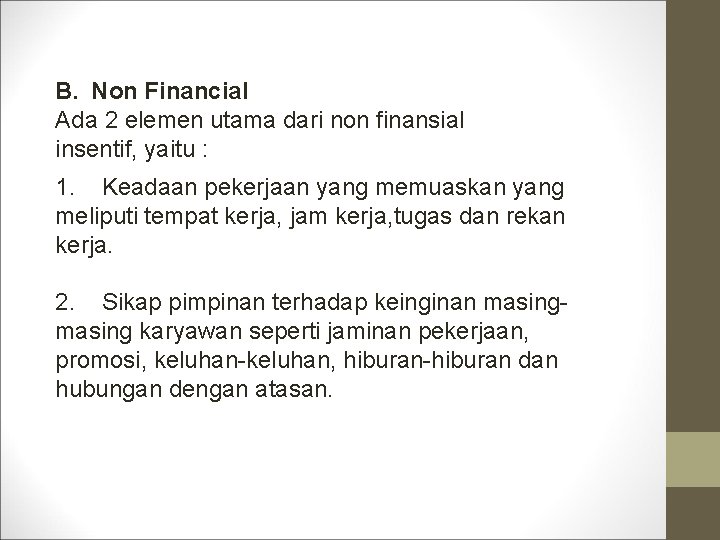 B. Non Financial
Ada 2 elemen utama dari non finansial insentif, yaitu :

1. Keadaan pekerjaan yang memuaskan yang meliputi tempat kerja, jam kerja,tugas dan rekan kerja.

2. Sikap pimpinan terhadap keinginan masing-masing karyawan seperti jaminan pekerjaan, promosi, keluhan-keluhan, hiburan-hiburan dan hubungan dengan atasan.